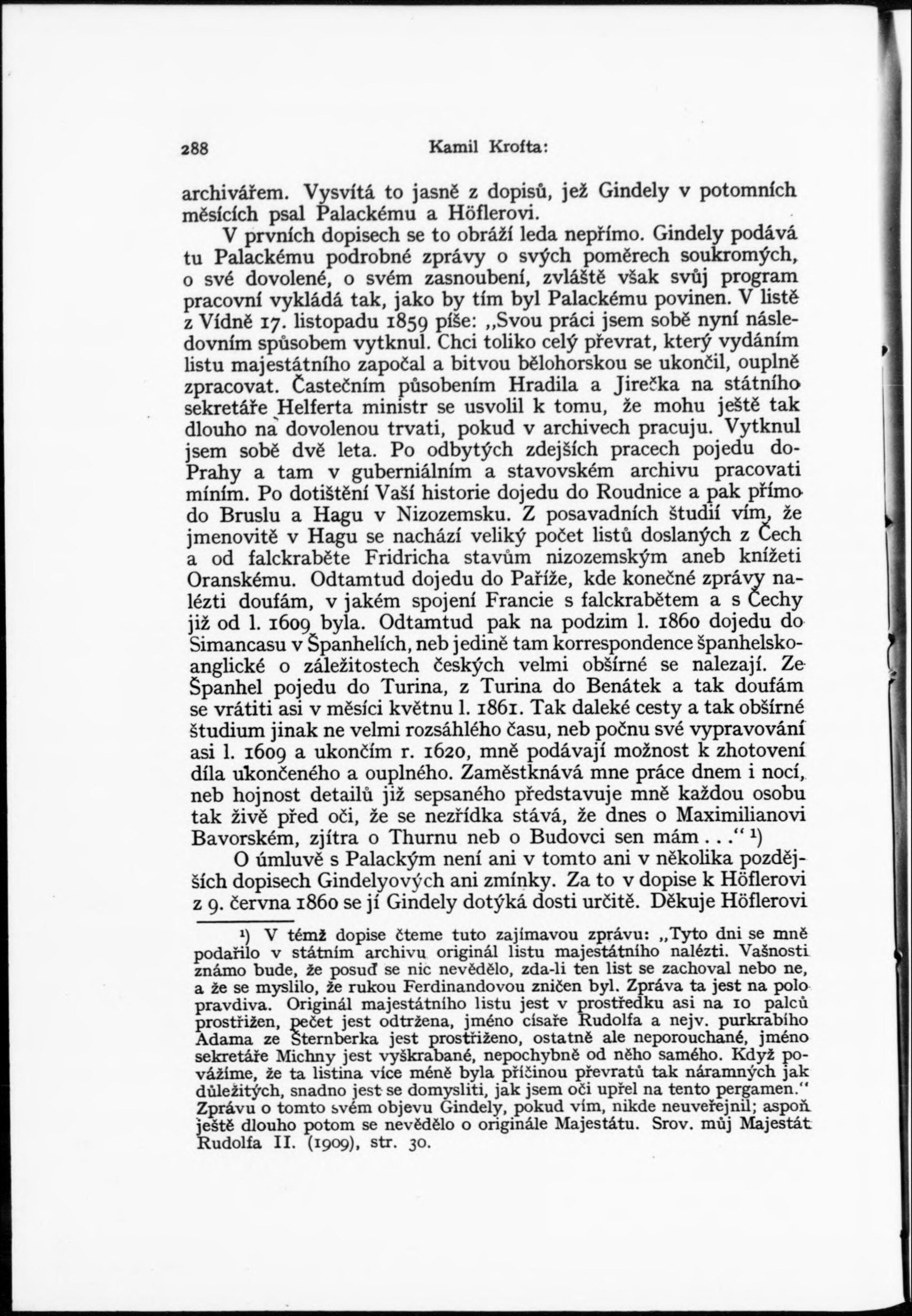 288 Kamil Krofta:

archivářem. Vysvítá to jasně z dopisů, jež Gindely v potomních měsících psal Palackému a Höflerovi.

V prvních dopisech se to obráží leda nepřímo. Gindely podává tu Palackému podrobné zprávy o svých poměrech soukromých, o své dovolené, o svém zasnoubení, zvláště však svůj program pracovní vykládá tak, jako by tím byl Palackému povinen. V listě z Vídně 17. listopadu 1859 píše: „Svou práci jsem sobě nyní následovním spůsobem vytknul. Chci toliko celý převrat, který vydáním listu majestátního započal a bitvou bělohorskou se ukončil, ouplně zpracovat. Častečním působením Hradila a Jirečka na státního sekretáře Helferta ministr se usvolil k tomu, že mohu ještě tak dlouho na dovolenou trvati, pokud v archivech pracuju. Vytknul jsem sobě dvě leta. Po odbytých zdejších pracech pojedu do Prahy a tam v guberniálním a stavovském archivu pracovati míním. Po dotištění Vaší historie dojedu do Roudnice a pak přímo do Bruslu a Hagu v Nizozemsku. Z posavadních študií vím, že jmenovitě v Hagu se nachází veliký počet listů doslaných z Čech a od falckraběte Fridricha stavům nizozemským aneb knížeti Oranskému. Odtamtud dojedu do Paříže, kde konečné zprávy nalézti doufám, v jakém spojení Francie s falckrabětem a s Čechy již od l. 1609 byla. Odtamtud pak na podzim l. 1860 dojedu do Simancasu v Španhelích, neb jedině tam korrespondence španhelsko-anglické o záležitostech českých velmi obšírné se nalezají. Ze Španhel pojedu do Turina, z Turina do Benátek a tak doufám se vrátiti asi v měsíci květnu l. 1861. Tak daleké cesty a tak obšírné študium jinak ne velmi rozsáhlého času, neb počnu své vypravování asi l. 1609 a ukončím r. 1620, mně podávají možnost k zhotovení díla ukončeného a ouplného. Zaměstknává mne práce dnem i nocí, neb hojnost detailů již sepsaného představuje mně každou osobu tak živě před oči, že se nezřídka stává, že dnes o Maximilianovi Bavorském, zjítra o Thurnu neb o Budovci sen mám . . .“ ¹)

O úmluvě s Palackým není ani v tomto ani v několika pozdějších dopisech Gindelyových ani zmínky. Za to v dopise k Höflerovi z 9. června 1860 se jí Gindely dotýká dosti určitě. Děkuje Höflerovi

¹) V témž dopise čteme tuto zajímavou zprávu: „Tyto dni se mně podařilo v státním archivu originál listu majestátního nalézti. Vašnosti známo bude, že posuď se nic nevědělo, zda-li ten list se zachoval nebo ne, a že se myslilo, že rukou Ferdinandovou zničen byl. Zpráva ta jest na polo pravdiva. Originál majestátního listu jest v prostředku asi na 10 palců prostřižen, pečet jest odtržena, jméno císaře Rudolfa a nejv. purkrabího Adama ze Šternberka jest prostřiženo, ostatně ale neporouchané, jméno sekretáře Michny jest vyškrabané, nepochybně od něho samého. Když povážíme, že ta listina více méně byla příčinou převratů tak náramných jak důležitých, snadno jest se domysliti, jak jsem oči upřel na tento pergamen.“ Zprávu o tomto svém objevu Gindely, pokud vím, nikde neuveřejnil; aspoň ještě dlouho potom se nevědělo o originále Majestátu. Srov. můj Majestát Rudolfa II. (1909), str. 30.